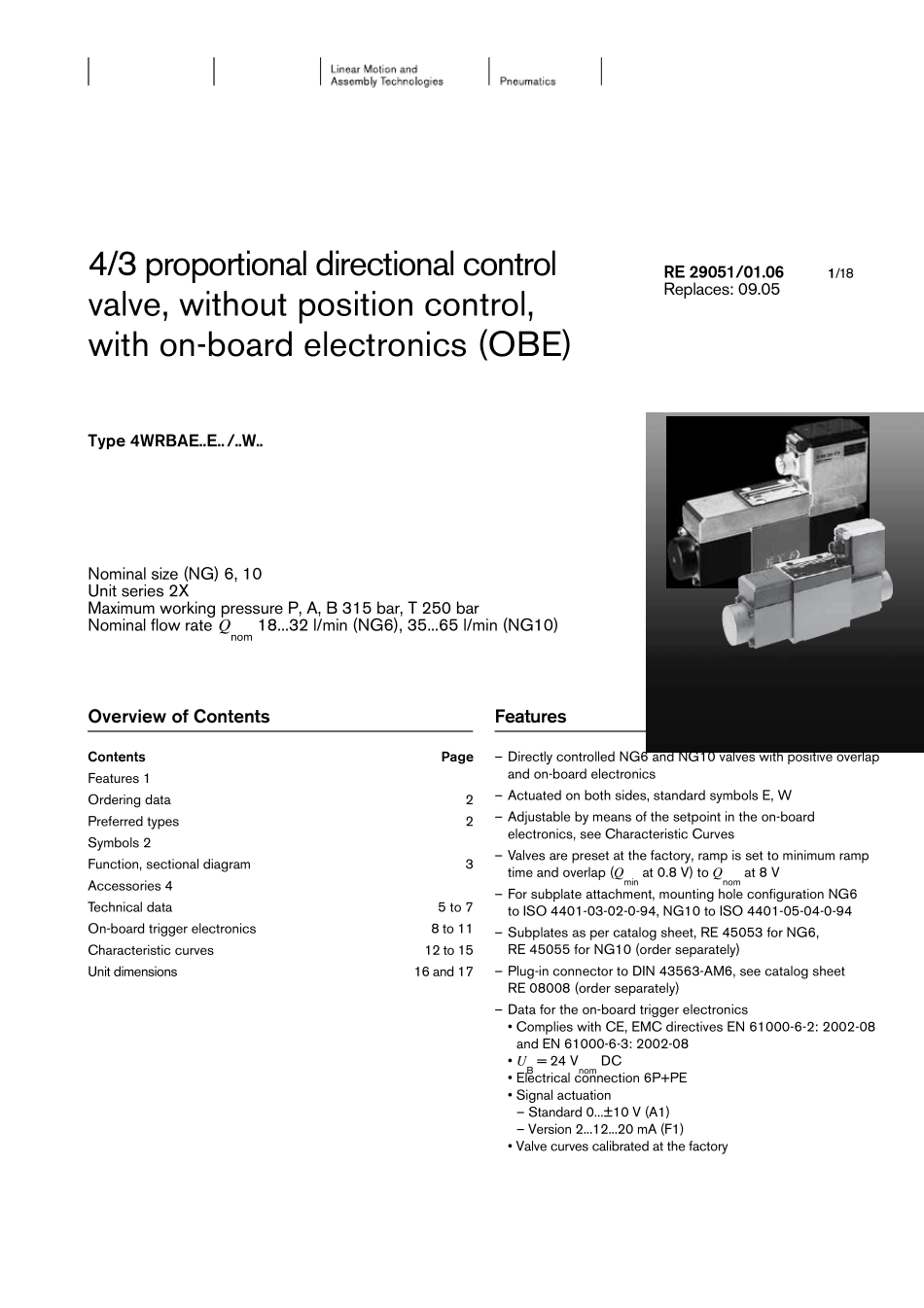 Linear Motion and Assembly Technologies

Pneumatics

4/3 proportional directional control valve, without position control, with on-board electronics (OBE)

RE 29051/01.06 1/18
Replaces: 09.05

Type 4WRBAE..E../..W..

Nominal size (NG) 6, 10
Unit series 2X
Maximum working pressure P, A, B 315 bar, T 250 bar
Nominal flow rate $Q_{nom}$ 18...32 l/min (NG6), 35...65 l/min (NG10)

Overview of Contents

| Contents | Page |
|---|---|
| Features 1 | |
| Ordering data | 2 |
| Preferred types | 2 |
| Symbols 2 | |
| Function, sectional diagram | 3 |
| Accessories 4 | |
| Technical data | 5 to 7 |
| On-board trigger electronics | 8 to 11 |
| Characteristic curves | 12 to 15 |
| Unit dimensions | 16 and 17 |

Features

– Directly controlled NG6 and NG10 valves with positive overlap and on-board electronics
– Actuated on both sides, standard symbols E, W
– Adjustable by means of the setpoint in the on-board electronics, see Characteristic Curves
– Valves are preset at the factory, ramp is set to minimum ramp time and overlap ($Q_{min}$ at 0.8 V) to $Q_{nom}$ at 8 V
– For subplate attachment, mounting hole configuration NG6 to ISO 4401-03-02-0-94, NG10 to ISO 4401-05-04-0-94
– Subplates as per catalog sheet, RE 45053 for NG6, RE 45055 for NG10 (order separately)
– Plug-in connector to DIN 43563-AM6, see catalog sheet RE 08008 (order separately)
– Data for the on-board trigger electronics
• Complies with CE, EMC directives EN 61000-6-2: 2002-08 and EN 61000-6-3: 2002-08
• $U_B$ = 24 $V_{nom}$ DC
• Electrical connection 6P+PE
• Signal actuation
– Standard 0...±10 V (A1)
– Version 2...12...20 mA (F1)
• Valve curves calibrated at the factory